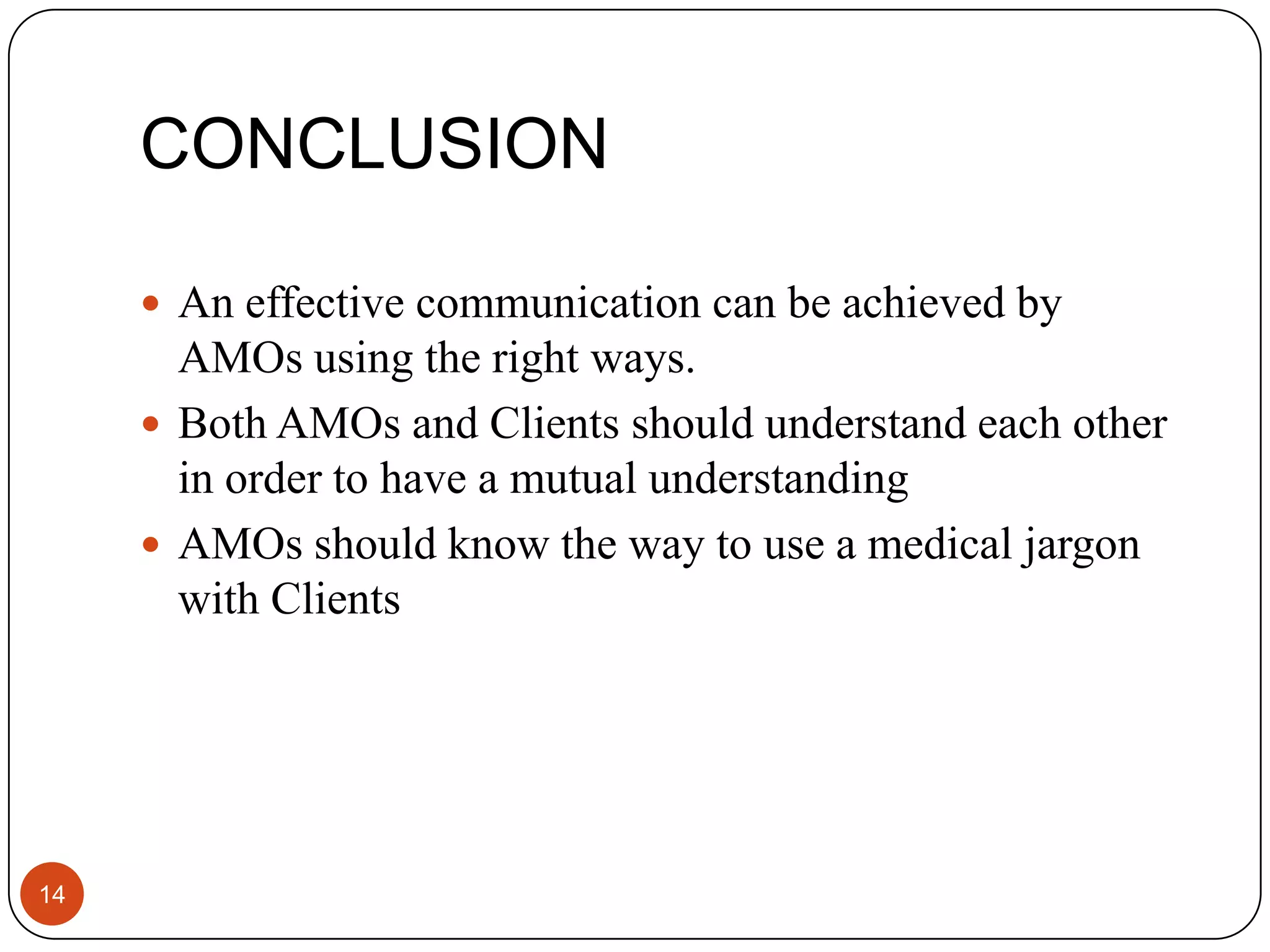 CONCLUSION

• An effective communication can be achieved by AMOs using the right ways.
• Both AMOs and Clients should understand each other in order to have a mutual understanding
• AMOs should know the way to use a medical jargon with Clients

14